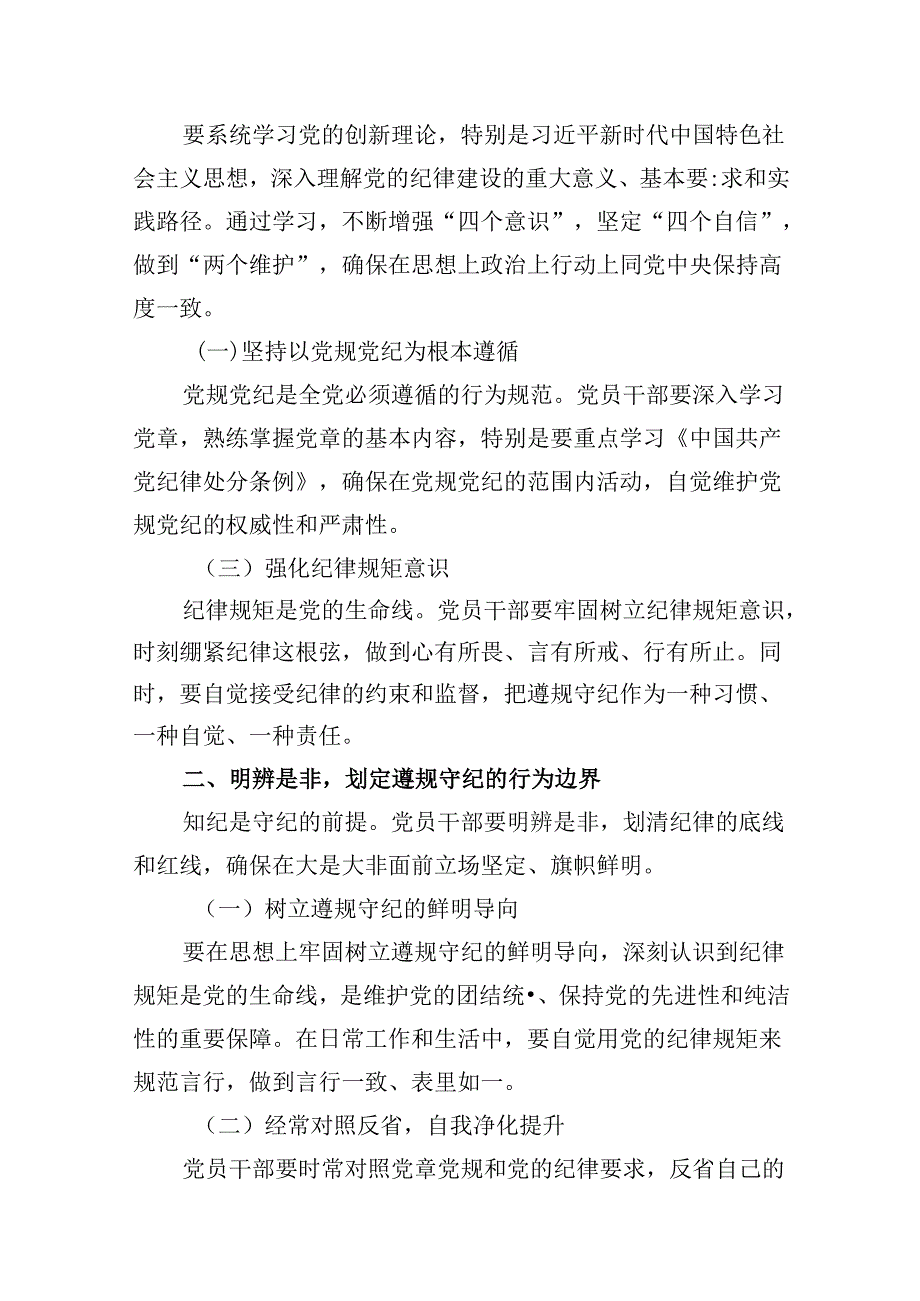 要系统学习党的创新理论，特别是习近平新时代中国特色社会主义思想，深入理解党的纪律建设的重大意义、基本要:求和实践路径。通过学习，不断增强“四个意识”，坚定“四个自信”，做到“两个维护”，确保在思想上政治上行动上同党中央保持高度一致。

(一)坚持以党规党纪为根本遵循

党规党纪是全党必须遵循的行为规范。党员干部要深入学习党章，熟练掌握党章的基本内容，特别是要重点学习《中国共产党纪律处分条例》，确保在党规党纪的范围内活动，自觉维护党规党纪的权威性和严肃性。

（三）强化纪律规矩意识

纪律规矩是党的生命线。党员干部要牢固树立纪律规矩意识，时刻绷紧纪律这根弦，做到心有所畏、言有所戒、行有所止。同时，要自觉接受纪律的约束和监督，把遵规守纪作为一种习惯、一种自觉、一种责任。

二、明辨是非，划定遵规守纪的行为边界

知纪是守纪的前提。党员干部要明辨是非，划清纪律的底线和红线，确保在大是大非面前立场坚定、旗帜鲜明。

（一）树立遵规守纪的鲜明导向

要在思想上牢固树立遵规守纪的鲜明导向，深刻认识到纪律规矩是党的生命线，是维护党的团结统•、保持党的先进性和纯洁性的重要保障。在日常工作和生活中，要自觉用党的纪律规矩来规范言行，做到言行一致、表里如一。

（二）经常对照反省，自我净化提升

党员干部要时常对照党章党规和党的纪律要求，反省自己的